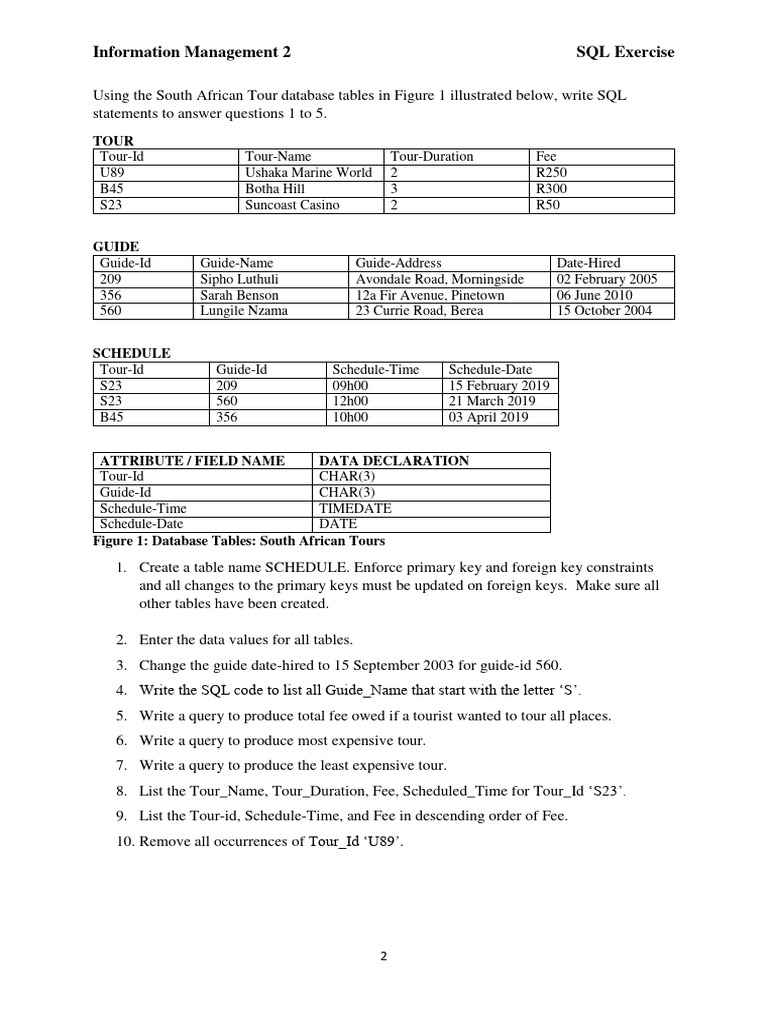 Information Management 2 SQL Exercise

Using the South African Tour database tables in Figure 1 illustrated below, write SQL statements to answer questions 1 to 5.

TOUR

| Tour-Id | Tour-Name | Tour-Duration | Fee |
|---|---|---|---|
| U89 | Ushaka Marine World | 2 | R250 |
| B45 | Botha Hill | 3 | R300 |
| S23 | Suncoast Casino | 2 | R50 |

GUIDE

| Guide-Id | Guide-Name | Guide-Address | Date-Hired |
|---|---|---|---|
| 209 | Sipho Luthuli | Avondale Road, Morningside | 02 February 2005 |
| 356 | Sarah Benson | 12a Fir Avenue, Pinetown | 06 June 2010 |
| 560 | Lungile Nzama | 23 Currie Road, Berea | 15 October 2004 |

SCHEDULE

| Tour-Id | Guide-Id | Schedule-Time | Schedule-Date |
|---|---|---|---|
| S23 | 209 | 09h00 | 15 February 2019 |
| S23 | 560 | 12h00 | 21 March 2019 |
| B45 | 356 | 10h00 | 03 April 2019 |

| ATTRIBUTE / FIELD NAME | DATA DECLARATION |
|---|---|
| Tour-Id | CHAR(3) |
| Guide-Id | CHAR(3) |
| Schedule-Time | TIMEDATE |
| Schedule-Date | DATE |

Figure 1: Database Tables: South African Tours

1. Create a table name SCHEDULE. Enforce primary key and foreign key constraints and all changes to the primary keys must be updated on foreign keys. Make sure all other tables have been created.

2. Enter the data values for all tables.

3. Change the guide date-hired to 15 September 2003 for guide-id 560.

4. Write the SQL code to list all Guide_Name that start with the letter ‘S’.

5. Write a query to produce total fee owed if a tourist wanted to tour all places.

6. Write a query to produce most expensive tour.

7. Write a query to produce the least expensive tour.

8. List the Tour_Name, Tour_Duration, Fee, Scheduled_Time for Tour_Id ‘S23’.

9. List the Tour-id, Schedule-Time, and Fee in descending order of Fee.

10. Remove all occurrences of Tour_Id ‘U89’.

2